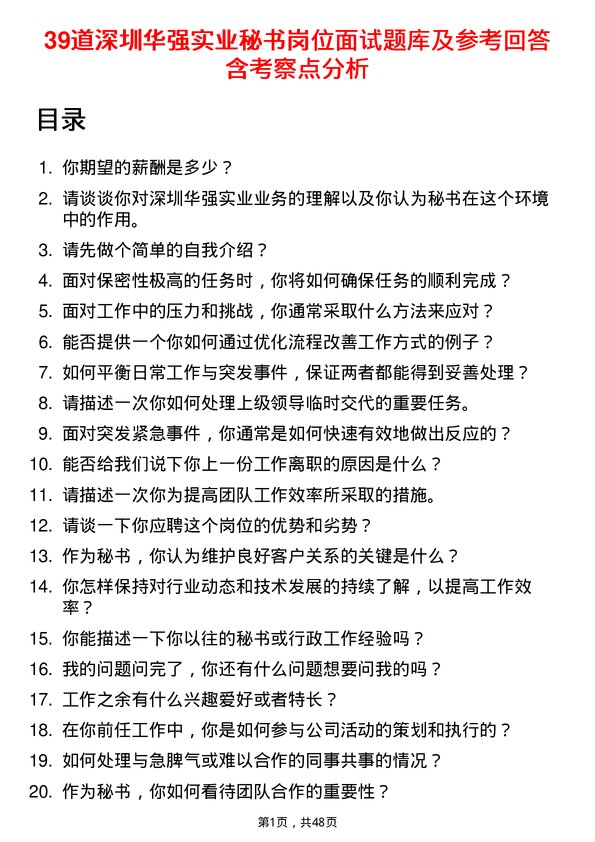 39道深圳华强实业秘书岗位面试题库及参考回答含考察点分析

目录

1. 你期望的薪酬是多少？
2. 请谈谈你对深圳华强实业业务的理解以及你认为秘书在这个环境中的作用。
3. 请先做个简单的自我介绍？
4. 面对保密性极高的任务时，你将如何确保任务的顺利完成？
5. 面对工作中的压力和挑战，你通常采取什么方法来应对？
6. 能否提供一个你如何通过优化流程改善工作方式的例子？
7. 如何平衡日常工作与突发事件，保证两者都能得到妥善处理？
8. 请描述一次你如何处理上级领导临时交代的重要任务。
9. 面对突发紧急事件，你通常是如何快速有效地做出反应的？
10. 能否给我们说下你上一份工作离职的原因是什么？
11. 请描述一次你为提高团队工作效率所采取的措施。
12. 请谈一下你应聘这个岗位的优势和劣势？
13. 作为秘书，你认为维护良好客户关系的关键是什么？
14. 你怎样保持对行业动态和技术发展的持续了解，以提高工作效率？
15. 你能描述一下你以往的秘书或行政工作经验吗？
16. 我的问题问完了，你还有什么问题想要问我的吗？
17. 工作之余有什么兴趣爱好或者特长？
18. 在你前任工作中，你是如何参与公司活动的策划和执行的？
19. 如何处理与急脾气或难以合作的同事共事的情况？
20. 作为秘书，你如何看待团队合作的重要性？

第1页，共48页